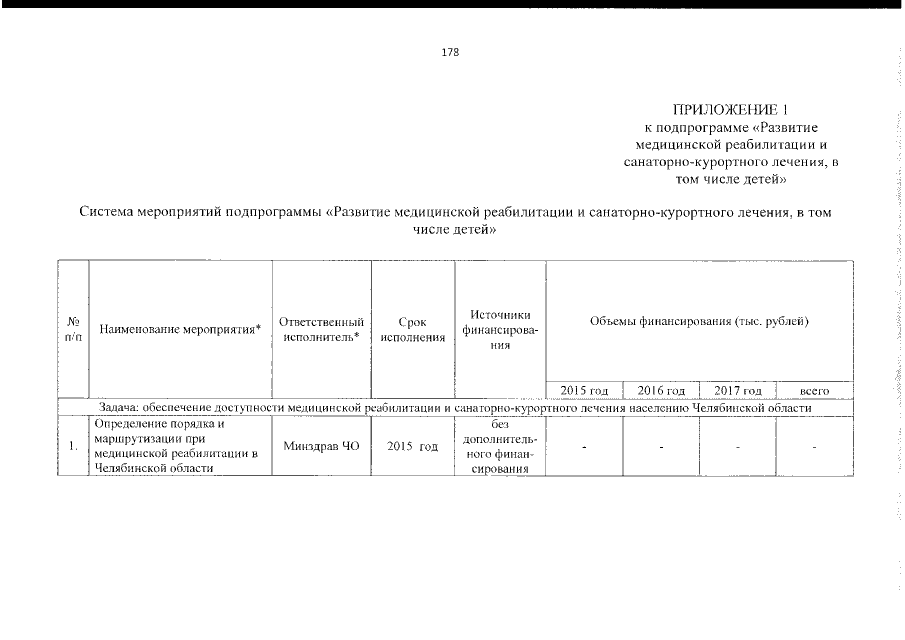 178

ПРИЛОЖЕНИЕ 1
к подпрограмме «Развитие медицинской реабилитации и санаторно-курортного лечения, в том числе детей»

Система мероприятий подпрограммы «Развитие медицинской реабилитации и санаторно-курортного лечения, в том числе детей»

| № п/п | Наименование мероприятия* | Ответственный исполнитель* | Срок исполнения | Источники финансирования | Объемы финансирования (тыс. рублей) | | | |
|---|---|---|---|---|---|---|---|---|
| | | | | | 2015 год | 2016 год | 2017 год | всего |
| Задача: обеспечение доступности медицинской реабилитации и санаторно-курортного лечения населению Челябинской области | | | | | | | | |
| 1. | Определение порядка и маршрутизации при медицинской реабилитации в Челябинской области | Минздрав ЧО | 2015 год | без дополнительного финансирования | - | - | - | - |